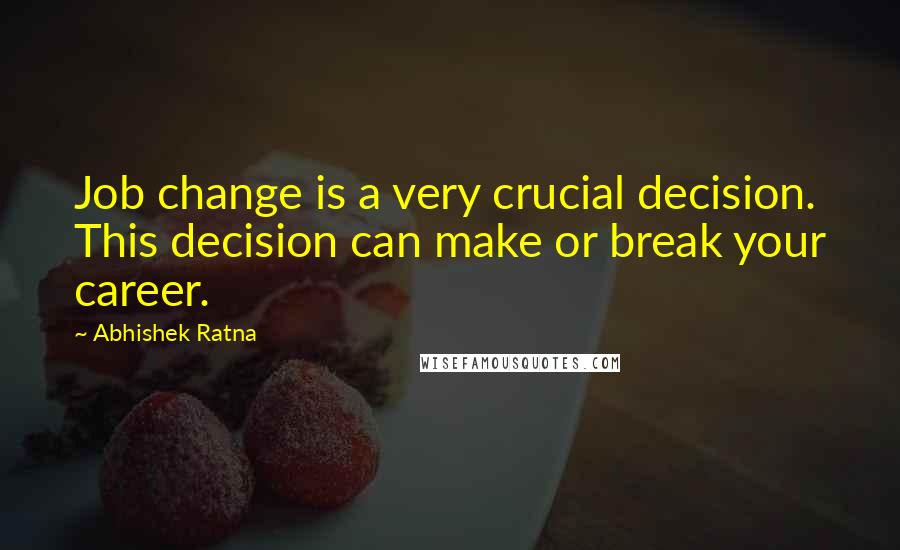 Job change is a very crucial decision. This decision can make or break your career.

~ Abhishek Ratna

WISEFAMOUSQUOTES.COM